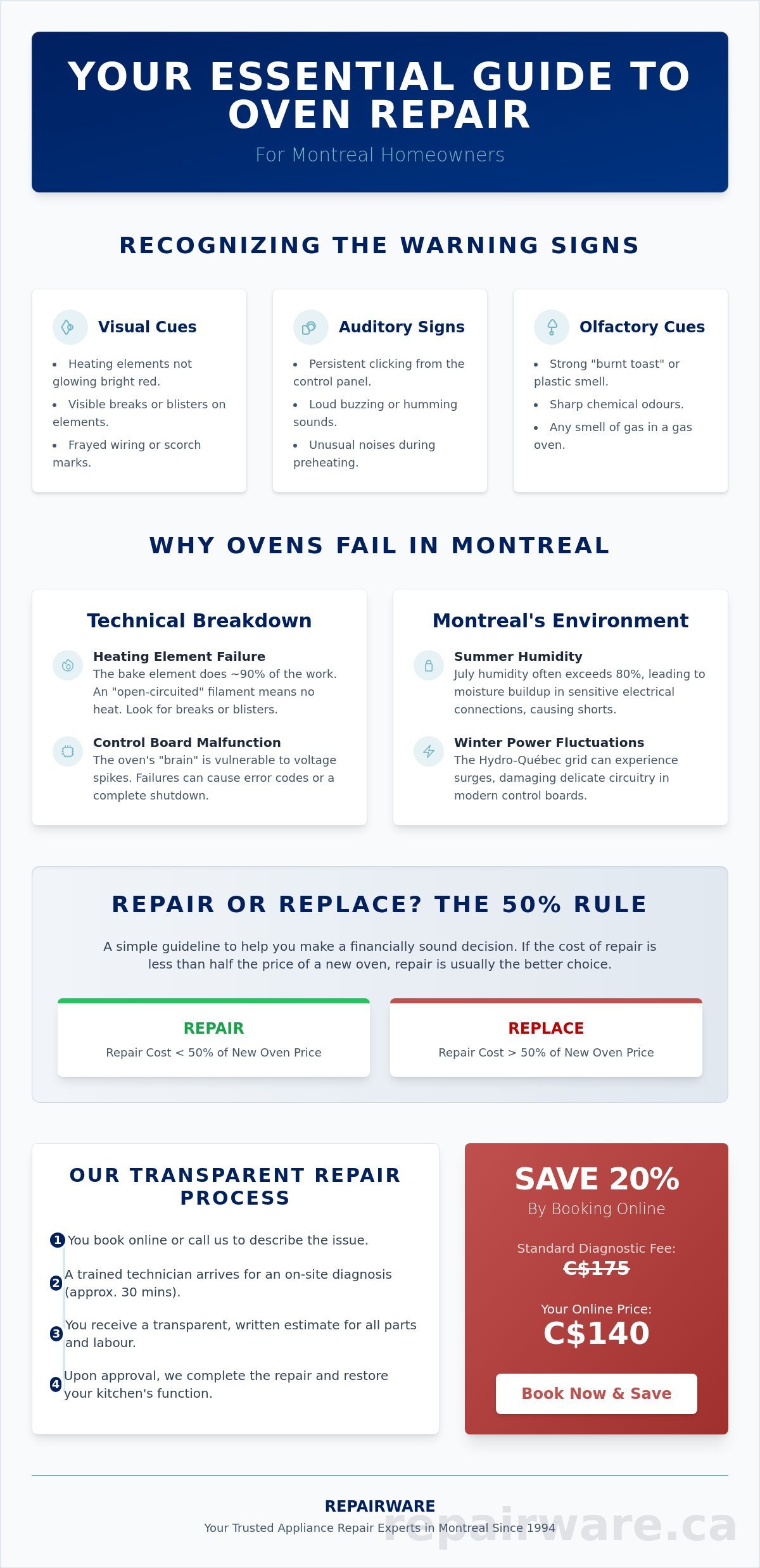 YOUR ESSENTIAL GUIDE TO OVEN REPAIR

For Montreal Homeowners

RECOGNIZING THE WARNING SIGNS

Visual Cues

- Heating elements not glowing bright red.
- Visible breaks or blisters on elements.
- Frayed wiring or scorch marks.

Auditory Signs

- Persistent clicking from the control panel.
- Loud buzzing or humming sounds.
- Unusual noises during preheating.

Olfactory Cues

- Strong "burnt toast" or plastic smell.
- Sharp chemical odours.
- Any smell of gas in a gas oven.

WHY OVENS FAIL IN MONTREAL

Technical Breakdown

Heating Element Failure
The bake element does ~90% of the work. An "open-circuited" filament means no heat. Look for breaks or blisters.

Control Board Malfunction
The oven's "brain" is vulnerable to voltage spikes. Failures can cause error codes or a complete shutdown.

Montreal's Environment

Summer Humidity
July humidity often exceeds 80%, leading to moisture buildup in sensitive electrical connections, causing shorts.

Winter Power Fluctuations
The Hydro-Québec grid can experience surges, damaging delicate circuitry in modern control boards.

REPAIR OR REPLACE? THE 50% RULE

A simple guideline to help you make a financially sound decision. If the cost of repair is less than half the price of a new oven, repair is usually the better choice.

REPAIR
Repair Cost < 50% of New Oven Price

REPLACE
Repair Cost > 50% of New Oven Price

OUR TRANSPARENT REPAIR PROCESS

1 You book online or call us to describe the issue.

2 A trained technician arrives for an on-site diagnosis (approx. 30 mins).

3 You receive a transparent, written estimate for all parts and labour.

4 Upon approval, we complete the repair and restore your kitchen's function.

SAVE 20%
By Booking Online

Standard Diagnostic Fee:
C$175

Your Online Price:
C$140

Book Now & Save

REPAIRWARE
Your Trusted Appliance Repair Experts in Montreal Since 1994

repairware.ca